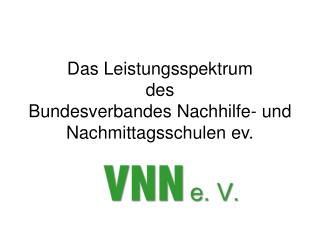 Das Leistungsspektrum
des
Bundesverbandes Nachhilfe- und Nachmittagsschulen ev.

VNN e. V.